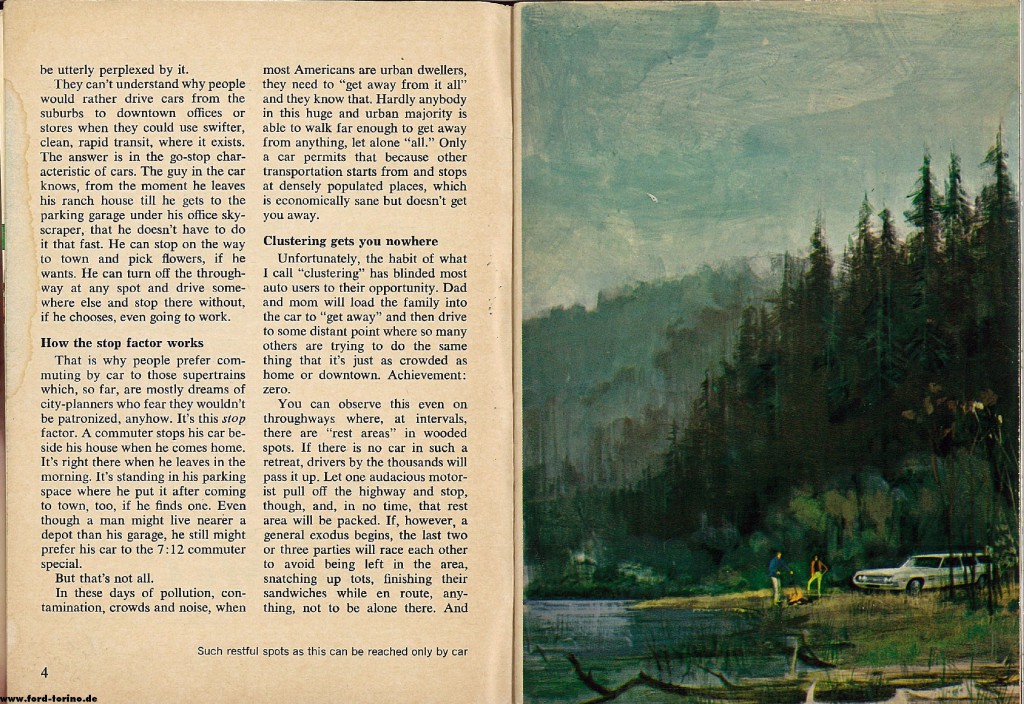 be utterly perplexed by it.

They can't understand why people would rather drive cars from the suburbs to downtown offices or stores when they could use swifter, clean, rapid transit, where it exists. The answer is in the go-stop characteristic of cars. The guy in the car knows, from the moment he leaves his ranch house till he gets to the parking garage under his office skyscraper, that he doesn't have to do it that fast. He can stop on the way to town and pick flowers, if he wants. He can turn off the throughway at any spot and drive somewhere else and stop there without, if he chooses, even going to work.

How the stop factor works

That is why people prefer commuting by car to those supertrains which, so far, are mostly dreams of city-planners who fear they wouldn't be patronized, anyhow. It's this stop factor. A commuter stops his car beside his house when he comes home. It's right there when he leaves in the morning. It's standing in his parking space where he put it after coming to town, too, if he finds one. Even though a man might live nearer a depot than his garage, he still might prefer his car to the 7:12 commuter special.

But that's not all.

In these days of pollution, contamination, crowds and noise, when most Americans are urban dwellers, they need to "get away from it all" and they know that. Hardly anybody in this huge and urban majority is able to walk far enough to get away from anything, let alone "all." Only a car permits that because other transportation starts from and stops at densely populated places, which is economically sane but doesn't get you away.

Clustering gets you nowhere

Unfortunately, the habit of what I call "clustering" has blinded most auto users to their opportunity. Dad and mom will load the family into the car to "get away" and then drive to some distant point where so many others are trying to do the same thing that it's just as crowded as home or downtown. Achievement: zero.

You can observe this even on throughways where, at intervals, there are "rest areas" in wooded spots. If there is no car in such a retreat, drivers by the thousands will pass it up. Let one audacious motorist pull off the highway and stop, though, and, in no time, that rest area will be packed. If, however, a general exodus begins, the last two or three parties will race each other to avoid being left in the area, snatching up tots, finishing their sandwiches while en route, anything, not to be alone there. And

Such restful spots as this can be reached only by car

4

www.ford-torino.de